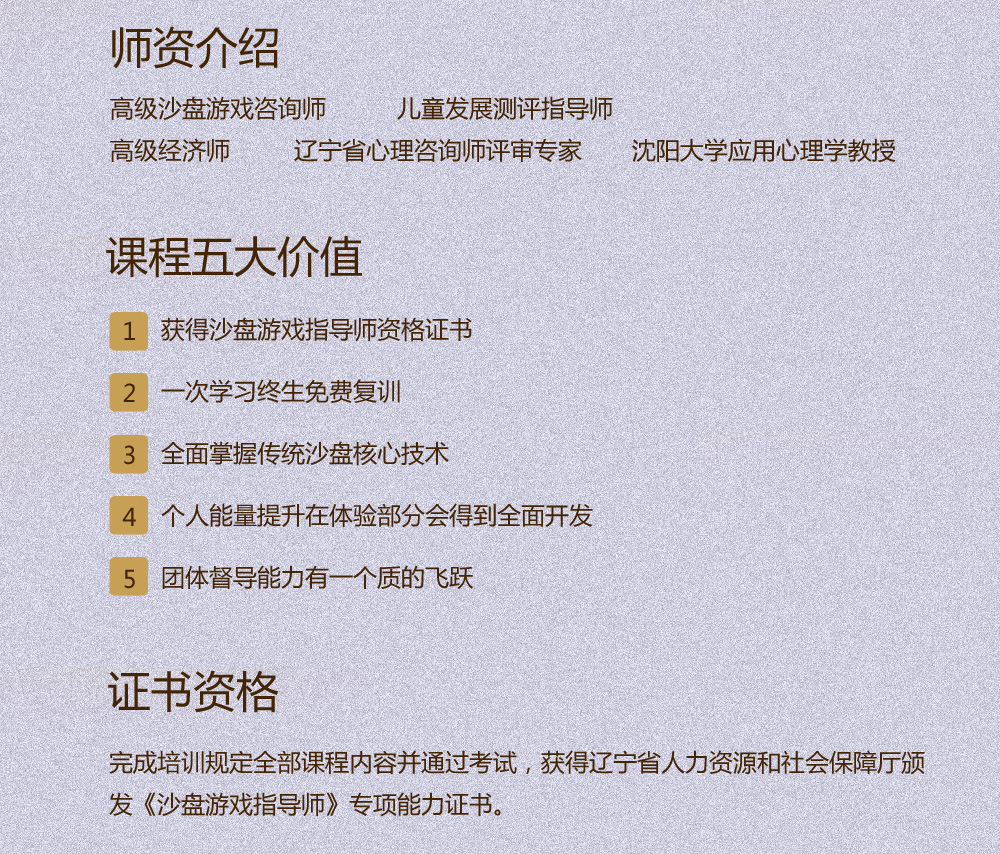 师资介绍

高级沙盘游戏咨询师 儿童发展测评指导师
高级经济师 辽宁省心理咨询师评审专家 沈阳大学应用心理学教授

课程五大价值

1 获得沙盘游戏指导师资格证书

2 一次学习终生免费复训

3 全面掌握传统沙盘核心技术

4 个人能量提升在体验部分会得到全面开发

5 团体督导能力有一个质的飞跃

证书资格

完成培训规定全部课程内容并通过考试，获得辽宁省人力资源和社会保障厅颁发《沙盘游戏指导师》专项能力证书。